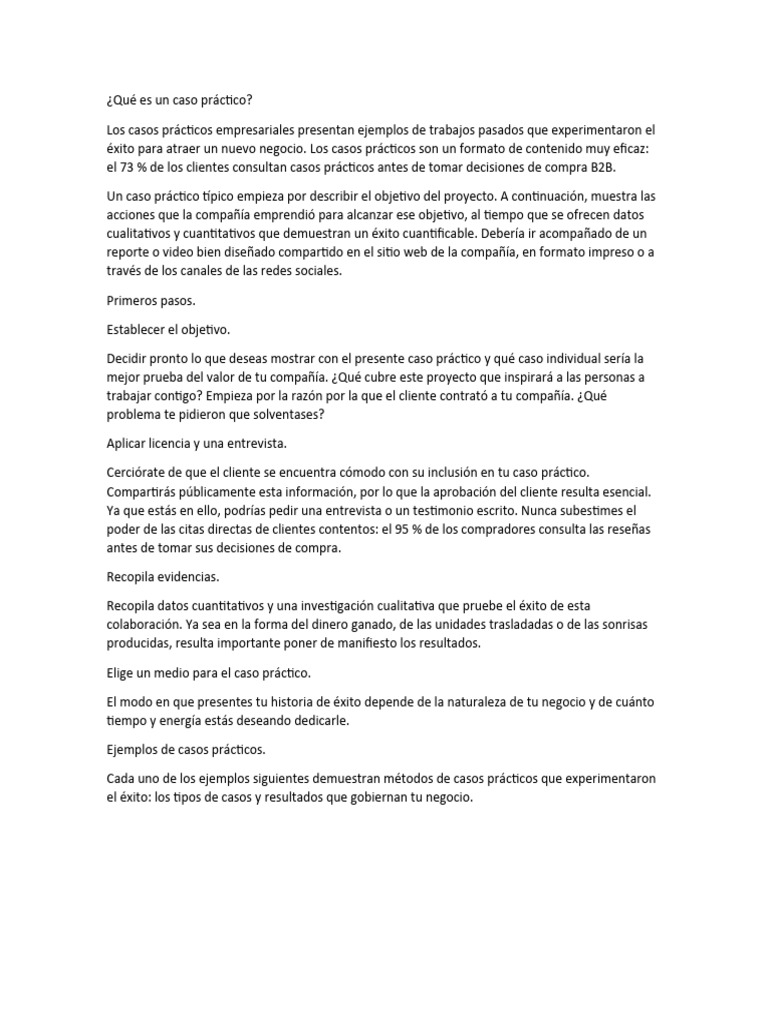 ¿Qué es un caso práctico?

Los casos prácticos empresariales presentan ejemplos de trabajos pasados que experimentaron el éxito para atraer un nuevo negocio. Los casos prácticos son un formato de contenido muy eficaz: el 73 % de los clientes consultan casos prácticos antes de tomar decisiones de compra B2B.

Un caso práctico típico empieza por describir el objetivo del proyecto. A continuación, muestra las acciones que la compañía emprendió para alcanzar ese objetivo, al tiempo que se ofrecen datos cualitativos y cuantitativos que demuestran un éxito cuantificable. Debería ir acompañado de un reporte o video bien diseñado compartido en el sitio web de la compañía, en formato impreso o a través de los canales de las redes sociales.

Primeros pasos.

Establecer el objetivo.

Decidir pronto lo que deseas mostrar con el presente caso práctico y qué caso individual sería la mejor prueba del valor de tu compañía. ¿Qué cubre este proyecto que inspirará a las personas a trabajar contigo? Empieza por la razón por la que el cliente contrató a tu compañía. ¿Qué problema te pidieron que solventases?

Aplicar licencia y una entrevista.

Cerciórate de que el cliente se encuentra cómodo con su inclusión en tu caso práctico. Compartirás públicamente esta información, por lo que la aprobación del cliente resulta esencial. Ya que estás en ello, podrías pedir una entrevista o un testimonio escrito. Nunca subestimes el poder de las citas directas de clientes contentos: el 95 % de los compradores consulta las reseñas antes de tomar sus decisiones de compra.

Recopila evidencias.

Recopila datos cuantitativos y una investigación cualitativa que pruebe el éxito de esta colaboración. Ya sea en la forma del dinero ganado, de las unidades trasladadas o de las sonrisas producidas, resulta importante poner de manifiesto los resultados.

Elige un medio para el caso práctico.

El modo en que presentes tu historia de éxito depende de la naturaleza de tu negocio y de cuánto tiempo y energía estás deseando dedicarle.

Ejemplos de casos prácticos.

Cada uno de los ejemplos siguientes demuestran métodos de casos prácticos que experimentaron el éxito: los tipos de casos y resultados que gobiernan tu negocio.